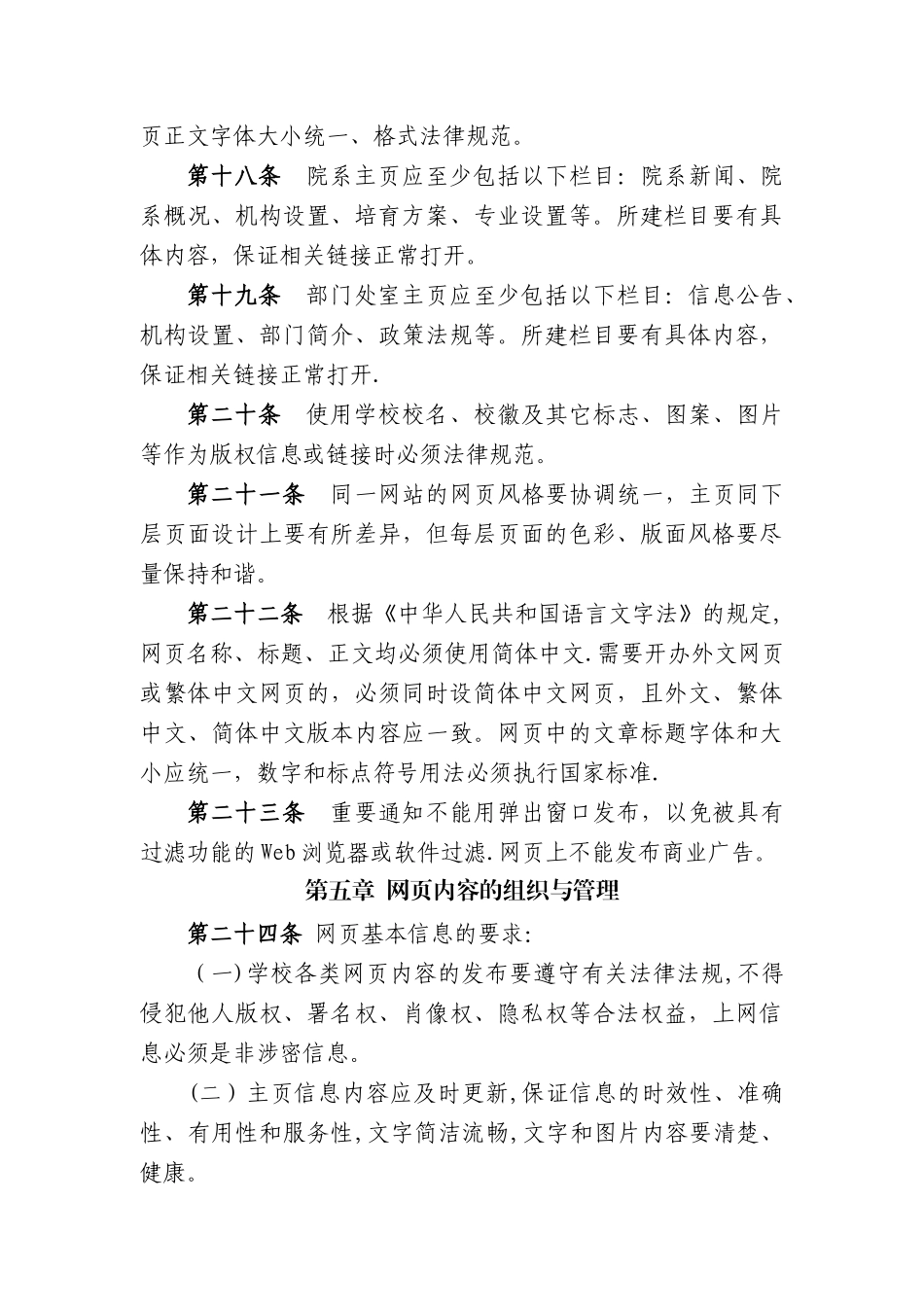 页正文字体大小统一、格式法律规范。

第十八条　院系主页应至少包括以下栏目：院系新闻、院系概况、机构设置、培育方案、专业设置等。所建栏目要有具体内容，保证相关链接正常打开。

第十九条　部门处室主页应至少包括以下栏目：信息公告、机构设置、部门简介、政策法规等。所建栏目要有具体内容，保证相关链接正常打开.

第二十条　使用学校校名、校徽及其它标志、图案、图片等作为版权信息或链接时必须法律规范。

第二十一条　同一网站的网页风格要协调统一，主页同下层页面设计上要有所差异，但每层页面的色彩、版面风格要尽量保持和谐。

第二十二条　根据《中华人民共和国语言文字法》的规定，网页名称、标题、正文均必须使用简体中文.需要开办外文网页或繁体中文网页的，必须同时设简体中文网页，且外文、繁体中文、简体中文版本内容应一致。网页中的文章标题字体和大小应统一，数字和标点符号用法必须执行国家标准.

第二十三条　重要通知不能用弹出窗口发布，以免被具有过滤功能的Web浏览器或软件过滤.网页上不能发布商业广告。

第五章 网页内容的组织与管理

第二十四条 网页基本信息的要求:

（一)学校各类网页内容的发布要遵守有关法律法规,不得侵犯他人版权、署名权、肖像权、隐私权等合法权益，上网信息必须是非涉密信息。

（二）主页信息内容应及时更新,保证信息的时效性、准确性、有用性和服务性,文字简洁流畅,文字和图片内容要清楚、健康。